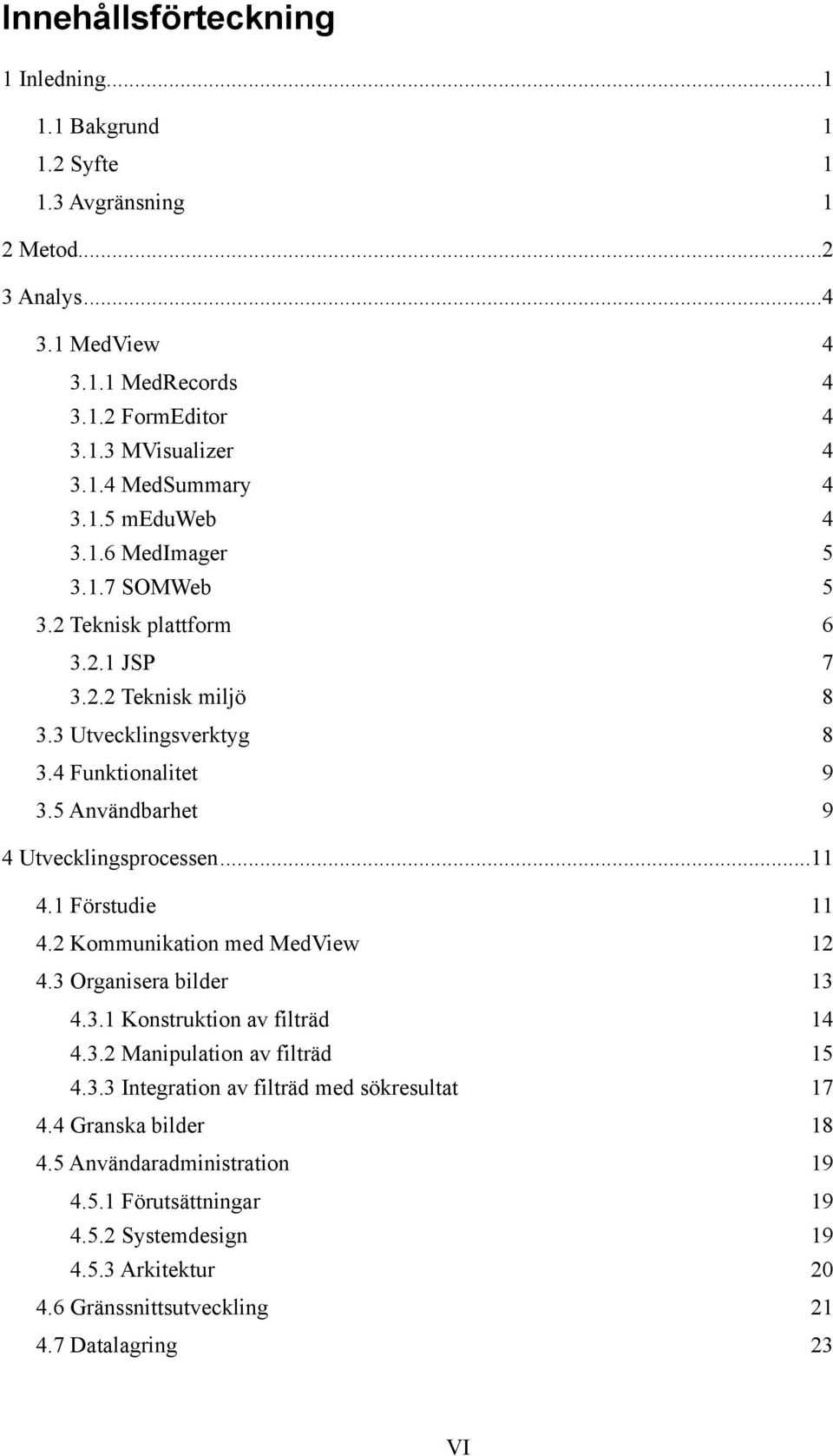 Innehållsförteckning

1 Inledning...1
1.1 Bakgrund 1
1.2 Syfte 1
1.3 Avgränsning 1
2 Metod...2
3 Analys...4
3.1 MedView 4
3.1.1 MedRecords 4
3.1.2 FormEditor 4
3.1.3 MVisualizer 4
3.1.4 MedSummary 4
3.1.5 mEduWeb 4
3.1.6 MedImager 5
3.1.7 SOMWeb 5
3.2 Teknisk plattform 6
3.2.1 JSP 7
3.2.2 Teknisk miljö 8
3.3 Utvecklingsverktyg 8
3.4 Funktionalitet 9
3.5 Användbarhet 9
4 Utvecklingsprocessen...11
4.1 Förstudie 11
4.2 Kommunikation med MedView 12
4.3 Organisera bilder 13
4.3.1 Konstruktion av filträd 14
4.3.2 Manipulation av filträd 15
4.3.3 Integration av filträd med sökresultat 17
4.4 Granska bilder 18
4.5 Användaradministration 19
4.5.1 Förutsättningar 19
4.5.2 Systemdesign 19
4.5.3 Arkitektur 20
4.6 Gränssnittsutveckling 21
4.7 Datalagring 23

VI